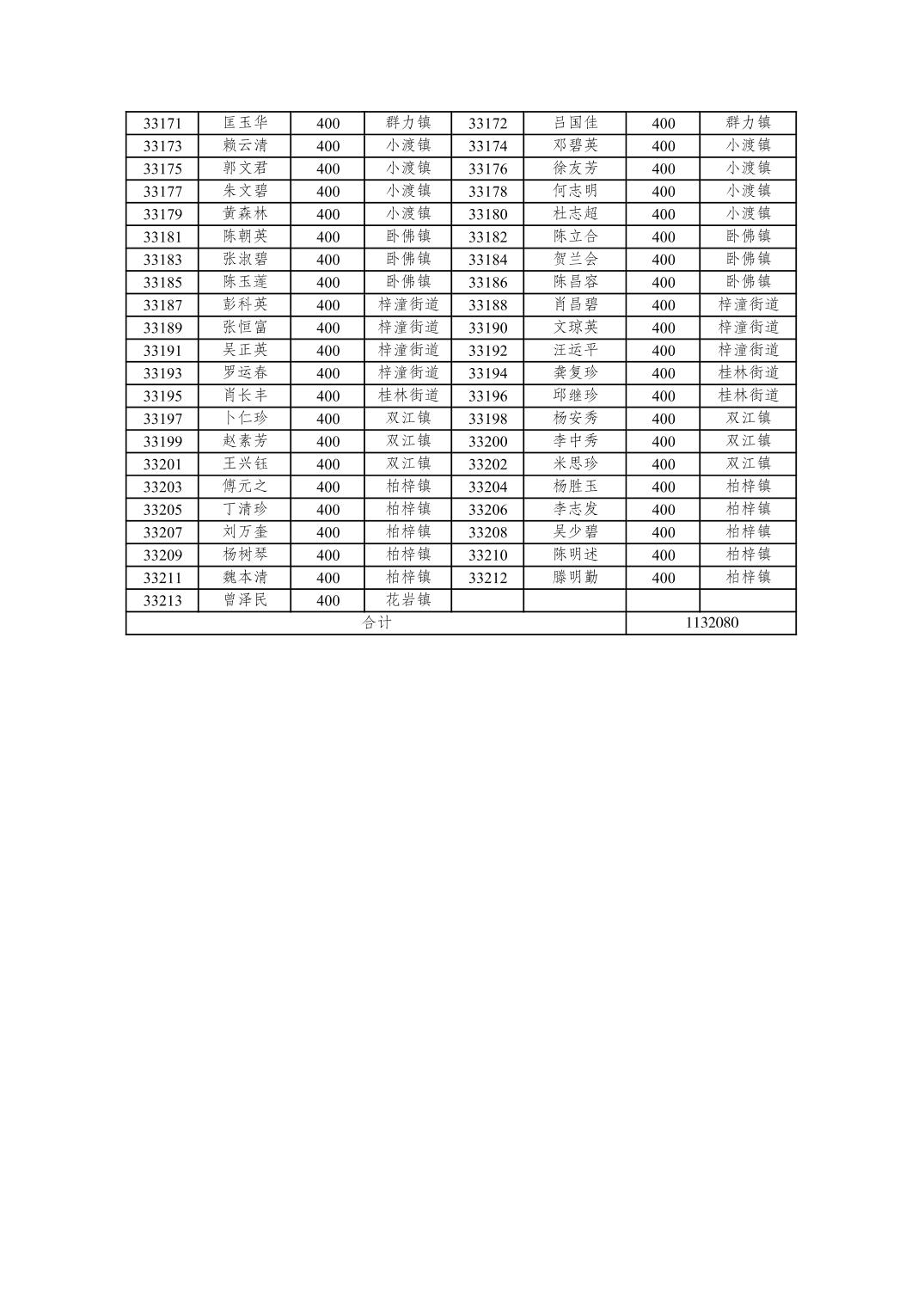 | 33171 | 匡玉华 | 400 | 群力镇 | 33172 | 吕国佳 | 400 | 群力镇 |
|---|---|---|---|---|---|---|---|
| 33173 | 赖云清 | 400 | 小渡镇 | 33174 | 邓碧英 | 400 | 小渡镇 |
| 33175 | 郭文君 | 400 | 小渡镇 | 33176 | 徐友芳 | 400 | 小渡镇 |
| 33177 | 朱文碧 | 400 | 小渡镇 | 33178 | 何志明 | 400 | 小渡镇 |
| 33179 | 黄森林 | 400 | 小渡镇 | 33180 | 杜志超 | 400 | 小渡镇 |
| 33181 | 陈朝英 | 400 | 卧佛镇 | 33182 | 陈立合 | 400 | 卧佛镇 |
| 33183 | 张淑碧 | 400 | 卧佛镇 | 33184 | 贺兰会 | 400 | 卧佛镇 |
| 33185 | 陈玉莲 | 400 | 卧佛镇 | 33186 | 陈昌容 | 400 | 卧佛镇 |
| 33187 | 彭科英 | 400 | 梓潼街道 | 33188 | 肖昌碧 | 400 | 梓潼街道 |
| 33189 | 张恒富 | 400 | 梓潼街道 | 33190 | 文琼英 | 400 | 梓潼街道 |
| 33191 | 吴正英 | 400 | 梓潼街道 | 33192 | 汪运平 | 400 | 梓潼街道 |
| 33193 | 罗运春 | 400 | 梓潼街道 | 33194 | 龚复珍 | 400 | 桂林街道 |
| 33195 | 肖长丰 | 400 | 桂林街道 | 33196 | 邱继珍 | 400 | 桂林街道 |
| 33197 | 卜仁珍 | 400 | 双江镇 | 33198 | 杨安秀 | 400 | 双江镇 |
| 33199 | 赵素芳 | 400 | 双江镇 | 33200 | 李中秀 | 400 | 双江镇 |
| 33201 | 王兴钰 | 400 | 双江镇 | 33202 | 米思珍 | 400 | 双江镇 |
| 33203 | 傅元之 | 400 | 柏梓镇 | 33204 | 杨胜玉 | 400 | 柏梓镇 |
| 33205 | 丁清珍 | 400 | 柏梓镇 | 33206 | 李志发 | 400 | 柏梓镇 |
| 33207 | 刘万奎 | 400 | 柏梓镇 | 33208 | 吴少碧 | 400 | 柏梓镇 |
| 33209 | 杨树琴 | 400 | 柏梓镇 | 33210 | 陈明述 | 400 | 柏梓镇 |
| 33211 | 魏本清 | 400 | 柏梓镇 | 33212 | 滕明勤 | 400 | 柏梓镇 |
| 33213 | 曾泽民 | 400 | 花岩镇 | | | | |
| 合计 | | | | | | 1132080 | |